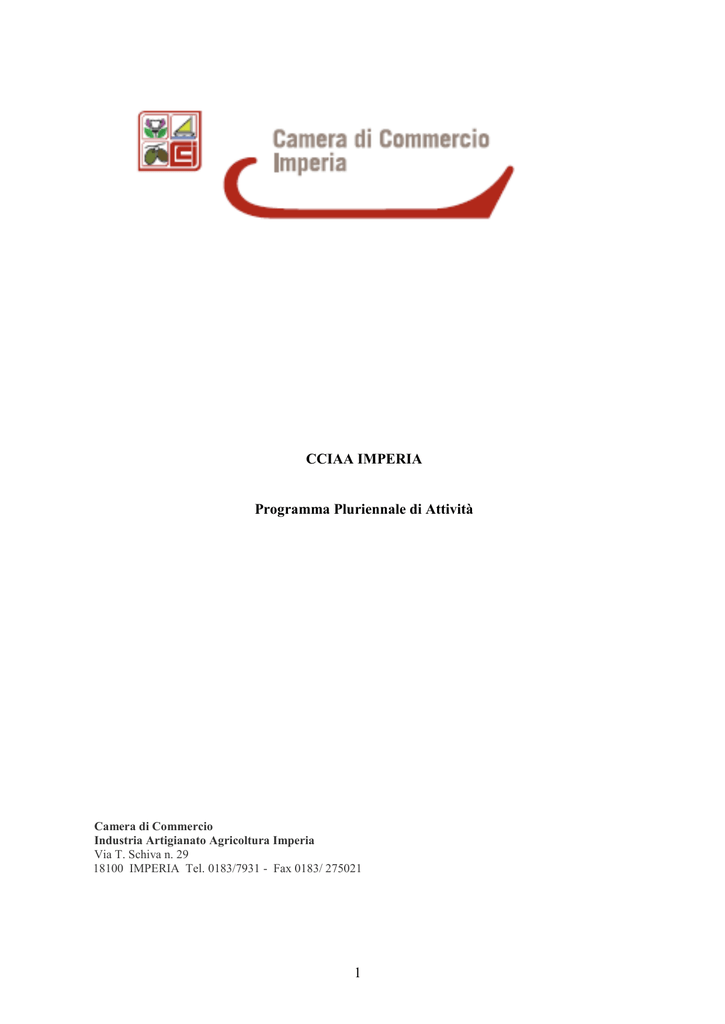 Camera di Commercio
Imperia

CCIAA IMPERIA

Programma Pluriennale di Attività

Camera di Commercio
Industria Artigianato Agricoltura Imperia
Via T. Schiva n. 29
18100 IMPERIA Tel. 0183/7931 - Fax 0183/ 275021

1